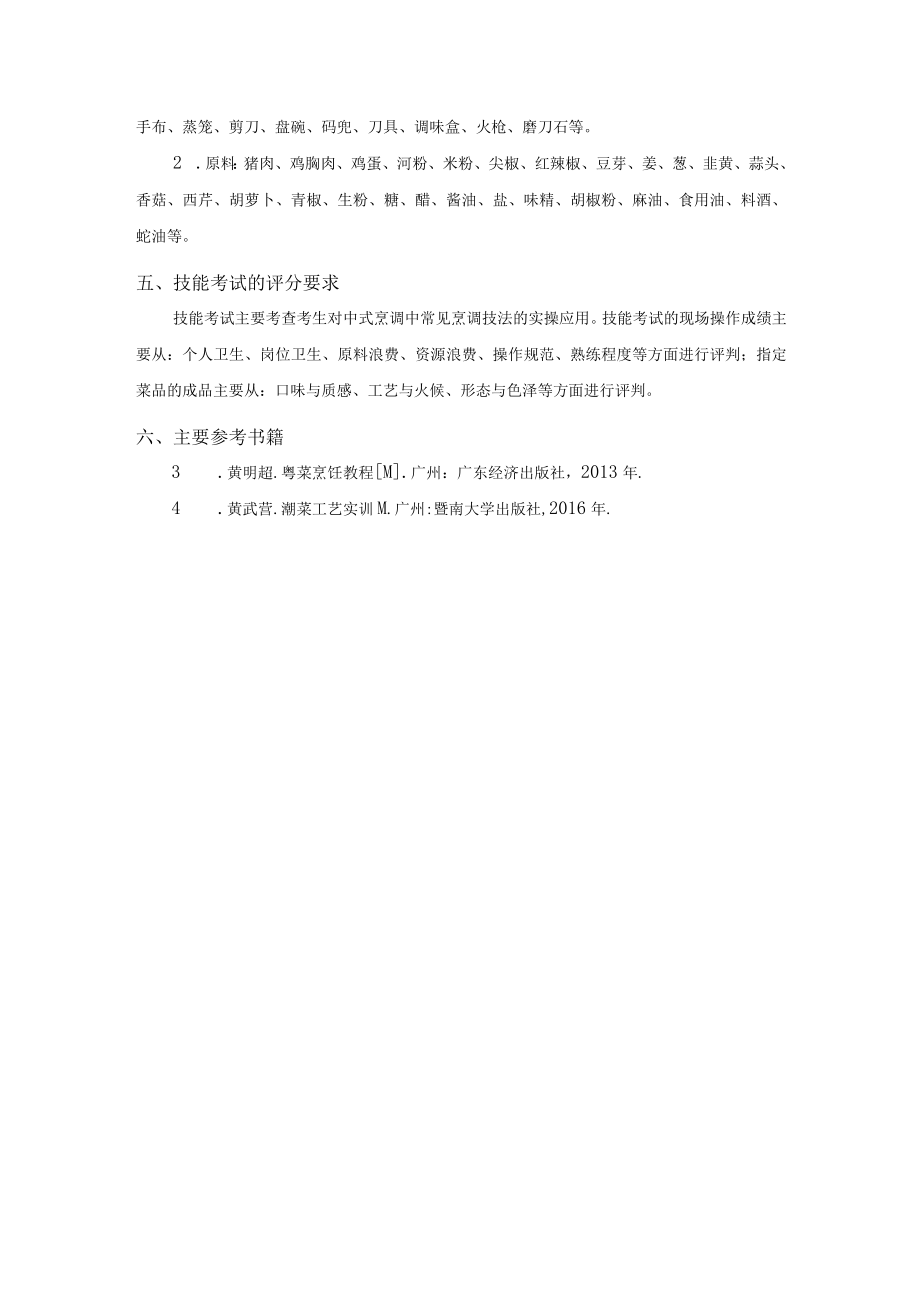 手布、蒸笼、剪刀、盘碗、码兜、刀具、调味盒、火枪、磨刀石等。

2．原料：猪肉、鸡胸肉、鸡蛋、河粉、米粉、尖椒、红辣椒、豆芽、姜、葱、韭黄、蒜头、香菇、西芹、胡萝卜、青椒、生粉、糖、醋、酱油、盐、味精、胡椒粉、麻油、食用油、料酒、蚝油等。

五、技能考试的评分要求

技能考试主要考查考生对中式烹调中常见烹调技法的实操应用。技能考试的现场操作成绩主要从：个人卫生、岗位卫生、原料浪费、资源浪费、操作规范、熟练程度等方面进行评判；指定菜品的成品主要从：口味与质感、工艺与火候、形态与色泽等方面进行评判。

六、主要参考书籍

3．黄明超.粤菜烹饪教程[M].广州：广东经济出版社，2013年.

4．黄武营.潮菜工艺实训M.广州:暨南大学出版社,2016年.